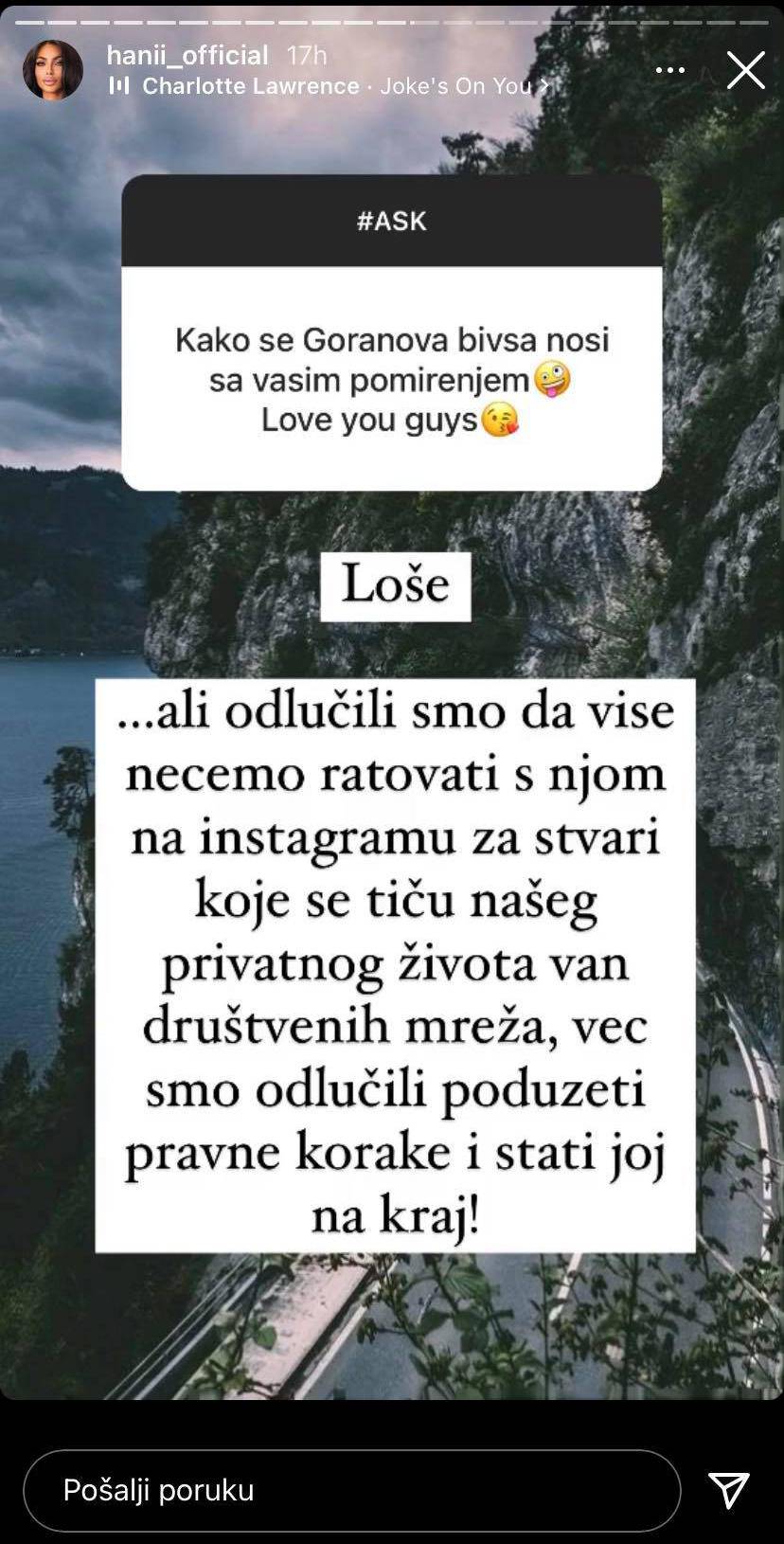 hanii_official 17h
Charlotte Lawrence · Joke's On You

#ASK

Kako se Goranova bivsa nosi sa vasim pomirenjem🤪 Love you guys😘

Loše

...ali odlučili smo da vise necemo ratovati s njom na instagramu za stvari koje se tiču našeg privatnog života van društvenih mreža, vec smo odlučili poduzeti pravne korake i stati joj na kraj!

Pošalji poruku